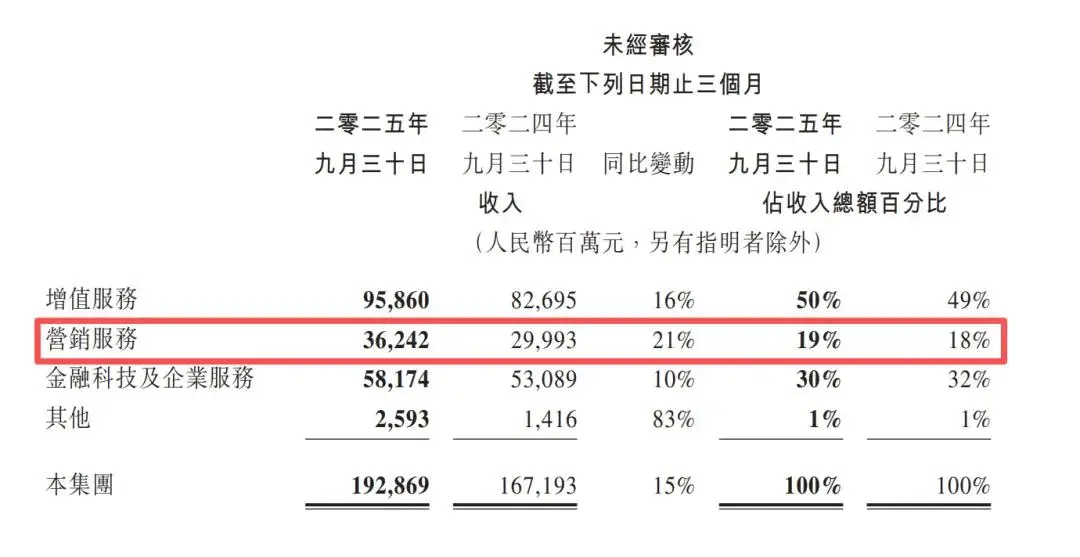 未經審核
截至下列日期止三個月

|  | 二零二五年九月三十日 | 二零二四年九月三十日 | 同比變動 | 二零二五年九月三十日 | 二零二四年九月三十日 |
|---|---|---|---|---|---|
|  | 收入 |  |  | 佔收入總額百分比 |  |
|  | (人民幣百萬元,另有指明者除外) |  |  |  |  |
| 增值服務 | 95,860 | 82,695 | 16% | 50% | 49% |
| 營銷服務 | 36,242 | 29,993 | 21% | 19% | 18% |
| 金融科技及企業服務 | 58,174 | 53,089 | 10% | 30% | 32% |
| 其他 | 2,593 | 1,416 | 83% | 1% | 1% |
| 本集團 | 192,869 | 167,193 | 15% | 100% | 100% |